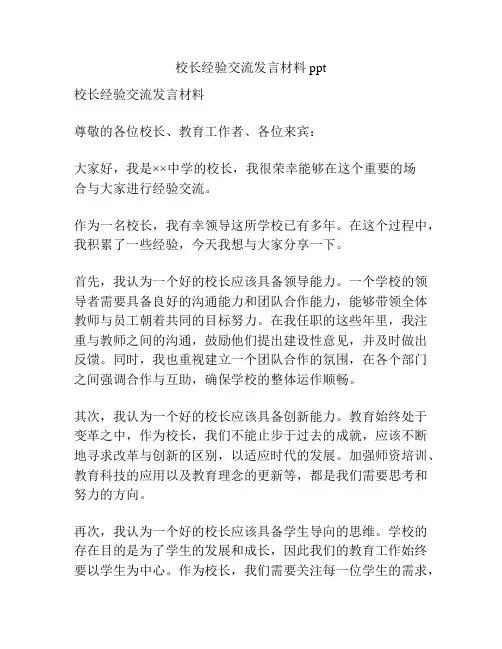 校长经验交流发言材料 ppt

校长经验交流发言材料

尊敬的各位校长、教育工作者、各位来宾：

大家好，我是××中学的校长，我很荣幸能够在这个重要的场合与大家进行经验交流。

作为一名校长，我有幸领导这所学校已有多年。在这个过程中，我积累了一些经验，今天我想与大家分享一下。

首先，我认为一个好的校长应该具备领导能力。一个学校的领导者需要具备良好的沟通能力和团队合作能力，能够带领全体教师与员工朝着共同的目标努力。在我任职的这些年里，我注重与教师之间的沟通，鼓励他们提出建设性意见，并及时做出反馈。同时，我也重视建立一个团队合作的氛围，在各个部门之间强调合作与互助，确保学校的整体运作顺畅。

其次，我认为一个好的校长应该具备创新能力。教育始终处于变革之中，作为校长，我们不能止步于过去的成就，应该不断地寻求改革与创新的区别，以适应时代的发展。加强师资培训、教育科技的应用以及教育理念的更新等，都是我们需要思考和努力的方向。

再次，我认为一个好的校长应该具备学生导向的思维。学校的存在目的是为了学生的发展和成长，因此我们的教育工作始终要以学生为中心。作为校长，我们需要关注每一位学生的需求，